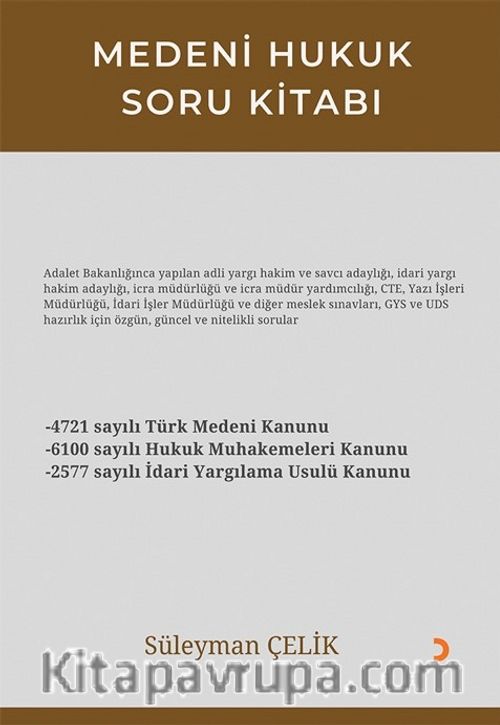 MEDENİ HUKUK
SORU KİTABI

Adalet Bakanlığınca yapılan adli yargı hakim ve savcı adaylığı, idari yargı hakim adaylığı, icra müdürlüğü ve icra müdür yardımcılığı, CTE, Yazı İşleri Müdürlüğü, İdari İşler Müdürlüğü ve diğer meslek sınavları, GYS ve UDS hazırlık için özgün, güncel ve nitelikli sorular

-4721 sayılı Türk Medeni Kanunu
-6100 sayılı Hukuk Muhakemeleri Kanunu
-2577 sayılı İdari Yargılama Usulü Kanunu

Süleyman ÇELİK

Kitapavrupa.com